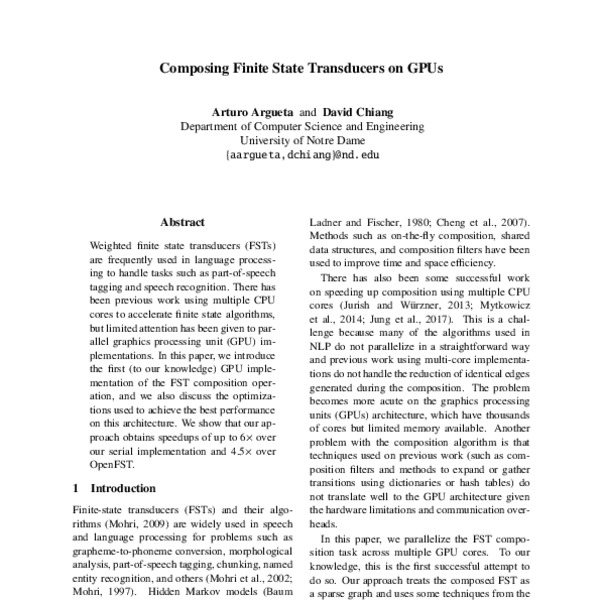 Composing Finite State Transducers on GPUs

Arturo Argueta and David Chiang
Department of Computer Science and Engineering
University of Notre Dame
{aargueta,dchiang}@nd.edu

Abstract

Weighted finite state transducers (FSTs) are frequently used in language processing to handle tasks such as part-of-speech tagging and speech recognition. There has been previous work using multiple CPU cores to accelerate finite state algorithms, but limited attention has been given to parallel graphics processing unit (GPU) implementations. In this paper, we introduce the first (to our knowledge) GPU implementation of the FST composition operation, and we also discuss the optimizations used to achieve the best performance on this architecture. We show that our approach obtains speedups of up to 6× over our serial implementation and 4.5× over OpenFST.

1 Introduction

Finite-state transducers (FSTs) and their algorithms (Mohri, 2009) are widely used in speech and language processing for problems such as grapheme-to-phoneme conversion, morphological analysis, part-of-speech tagging, chunking, named entity recognition, and others (Mohri et al., 2002; Mohri, 1997). Hidden Markov models (Baum

Ladner and Fischer, 1980; Cheng et al., 2007). Methods such as on-the-fly composition, shared data structures, and composition filters have been used to improve time and space efficiency.

There has also been some successful work on speeding up composition using multiple CPU cores (Jurish and Würzner, 2013; Mytkowicz et al., 2014; Jung et al., 2017). This is a challenge because many of the algorithms used in NLP do not parallelize in a straightforward way and previous work using multi-core implementations do not handle the reduction of identical edges generated during the composition. The problem becomes more acute on the graphics processing units (GPUs) architecture, which have thousands of cores but limited memory available. Another problem with the composition algorithm is that techniques used on previous work (such as composition filters and methods to expand or gather transitions using dictionaries or hash tables) do not translate well to the GPU architecture given the hardware limitations and communication overheads.

In this paper, we parallelize the FST composition task across multiple GPU cores. To our knowledge, this is the first successful attempt to do so. Our approach treats the composed FST as a sparse graph and uses some techniques from the